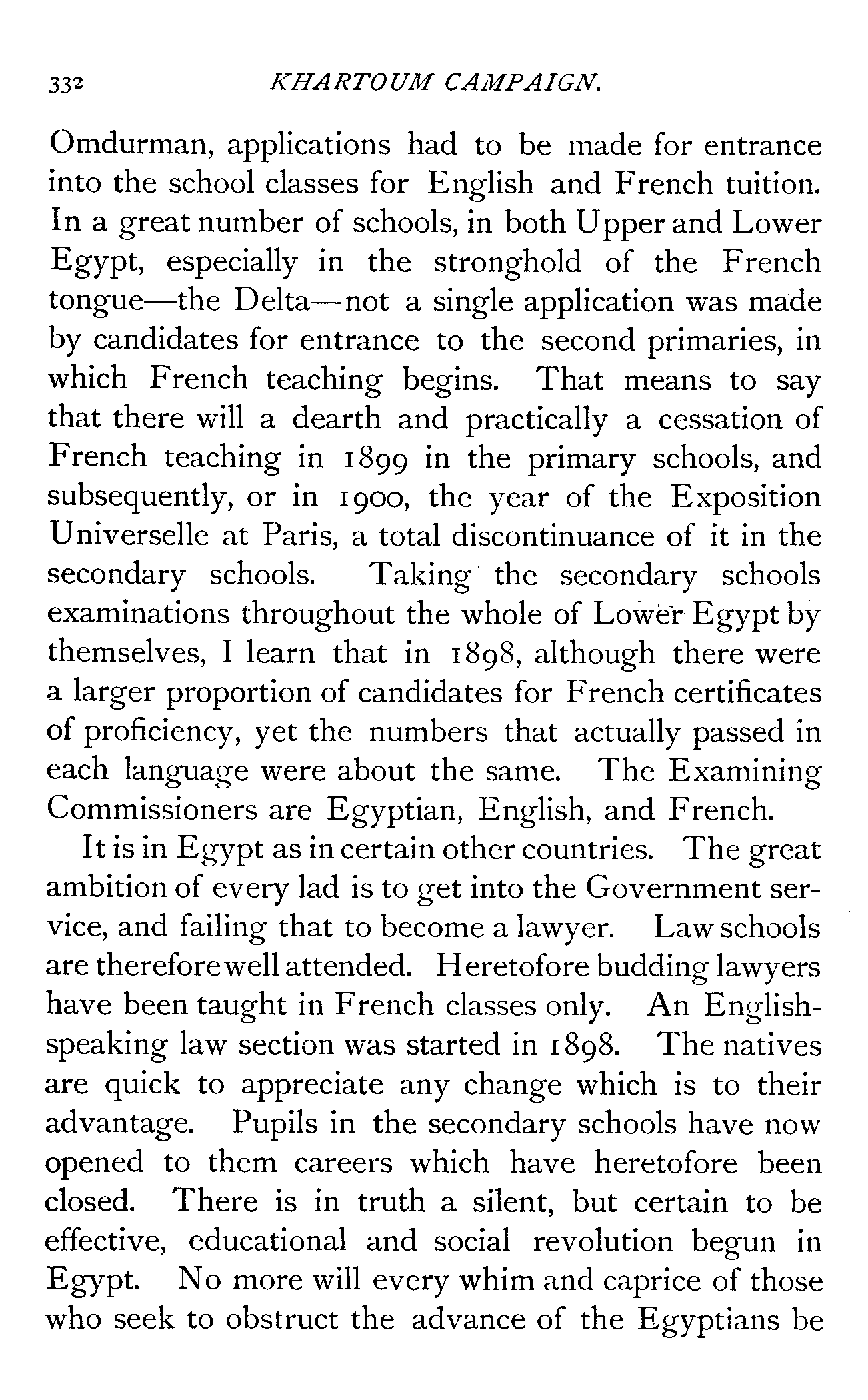 332 KHARTOUM CAMPAIGN.

Omdurman, applications had to be made for entrance into the school classes for English and French tuition. In a great number of schools, in both Upper and Lower Egypt, especially in the stronghold of the French tongue—the Delta—not a single application was made by candidates for entrance to the second primaries, in which French teaching begins. That means to say that there will a dearth and practically a cessation of French teaching in 1899 in the primary schools, and subsequently, or in 1900, the year of the Exposition Universelle at Paris, a total discontinuance of it in the secondary schools. Taking the secondary schools examinations throughout the whole of Lower Egypt by themselves, I learn that in 1898, although there were a larger proportion of candidates for French certificates of proficiency, yet the numbers that actually passed in each language were about the same. The Examining Commissioners are Egyptian, English, and French.

It is in Egypt as in certain other countries. The great ambition of every lad is to get into the Government service, and failing that to become a lawyer. Law schools are therefore well attended. Heretofore budding lawyers have been taught in French classes only. An English-speaking law section was started in 1898. The natives are quick to appreciate any change which is to their advantage. Pupils in the secondary schools have now opened to them careers which have heretofore been closed. There is in truth a silent, but certain to be effective, educational and social revolution begun in Egypt. No more will every whim and caprice of those who seek to obstruct the advance of the Egyptians be